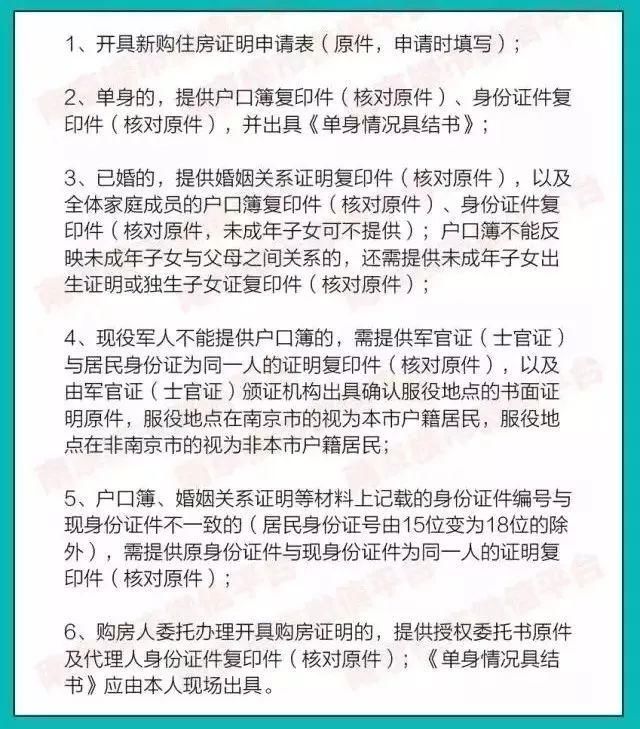 1、开具新购住房证明申请表（原件，申请时填写）；

2、单身的，提供户口簿复印件（核对原件）、身份证件复印件（核对原件），并出具《单身情况具结书》；

3、已婚的，提供婚姻关系证明复印件（核对原件），以及全体家庭成员的户口簿复印件（核对原件）、身份证件复印件（核对原件，未成年子女可不提供）；户口簿不能反映未成年子女与父母之间关系的，还需提供未成年子女出生证明或独生子女证复印件（核对原件）；

4、现役军人不能提供户口簿的，需提供军官证（士官证）与居民身份证为同一人的证明复印件（核对原件），以及由军官证（士官证）颁证机构出具确认服役地点的书面证明原件，服役地点在南京市的视为本市户籍居民，服役地点在非南京市的视为非本市户籍居民；

5、户口簿、婚姻关系证明等材料上记载的身份证件编号与现身份证件不一致的（居民身份证号由15位变为18位的除外），需提供原身份证件与现身份证件为同一人的证明复印件（核对原件）；

6、购房人委托办理开具购房证明的，提供授权委托书原件及代理人身份证件复印件（核对原件）；《单身情况具结书》应由本人现场出具。